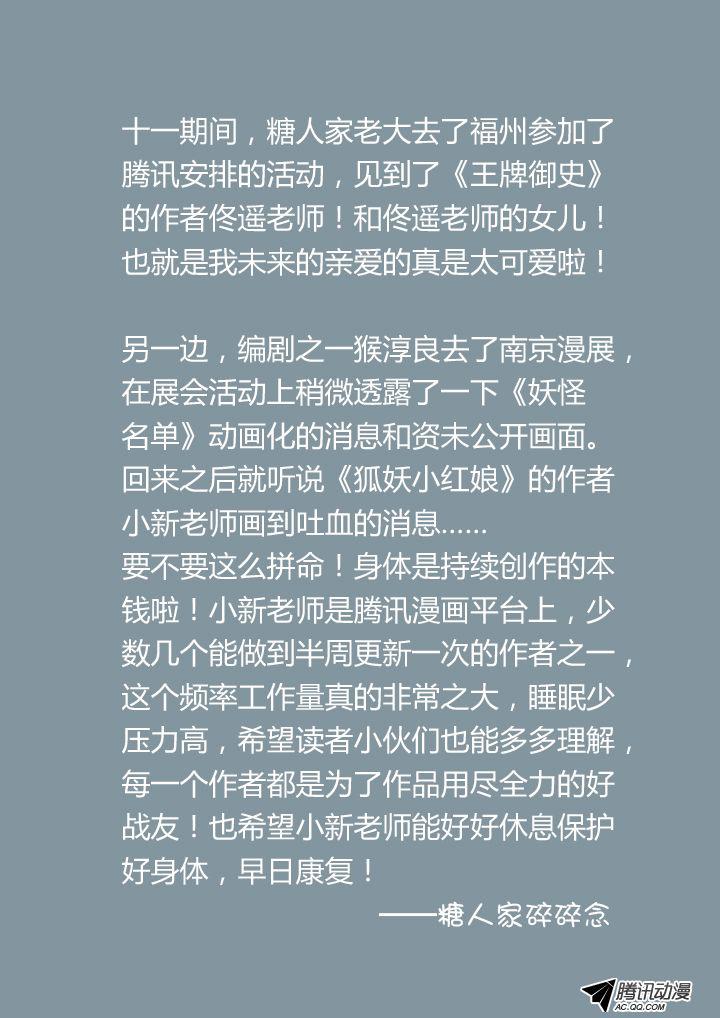 十一期间，糖人家老大去了福州参加了腾讯安排的活动，见到了《王牌御史》的作者佟遥老师！和佟遥老师的女儿！也就是我未来的亲爱的真是太可爱啦！

另一边，编剧之一猴淳良去了南京漫展，在展会活动上稍微透露了一下《妖怪名单》动画化的消息和资未公开画面。回来之后就听说《狐妖小红娘》的作者小新老师画到吐血的消息......
要不要这么拼命！身体是持续创作的本钱啦！小新老师是腾讯漫画平台上，少数几个能做到半周更新一次的作者之一，这个频率工作量真的非常之大，睡眠少压力高，希望读者小伙们也能多多理解，每一个作者都是为了作品用尽全力的好战友！也希望小新老师能好好休息保护好身体，早日康复！

——糖人家碎碎念

腾讯动漫
AC.QQ.COM